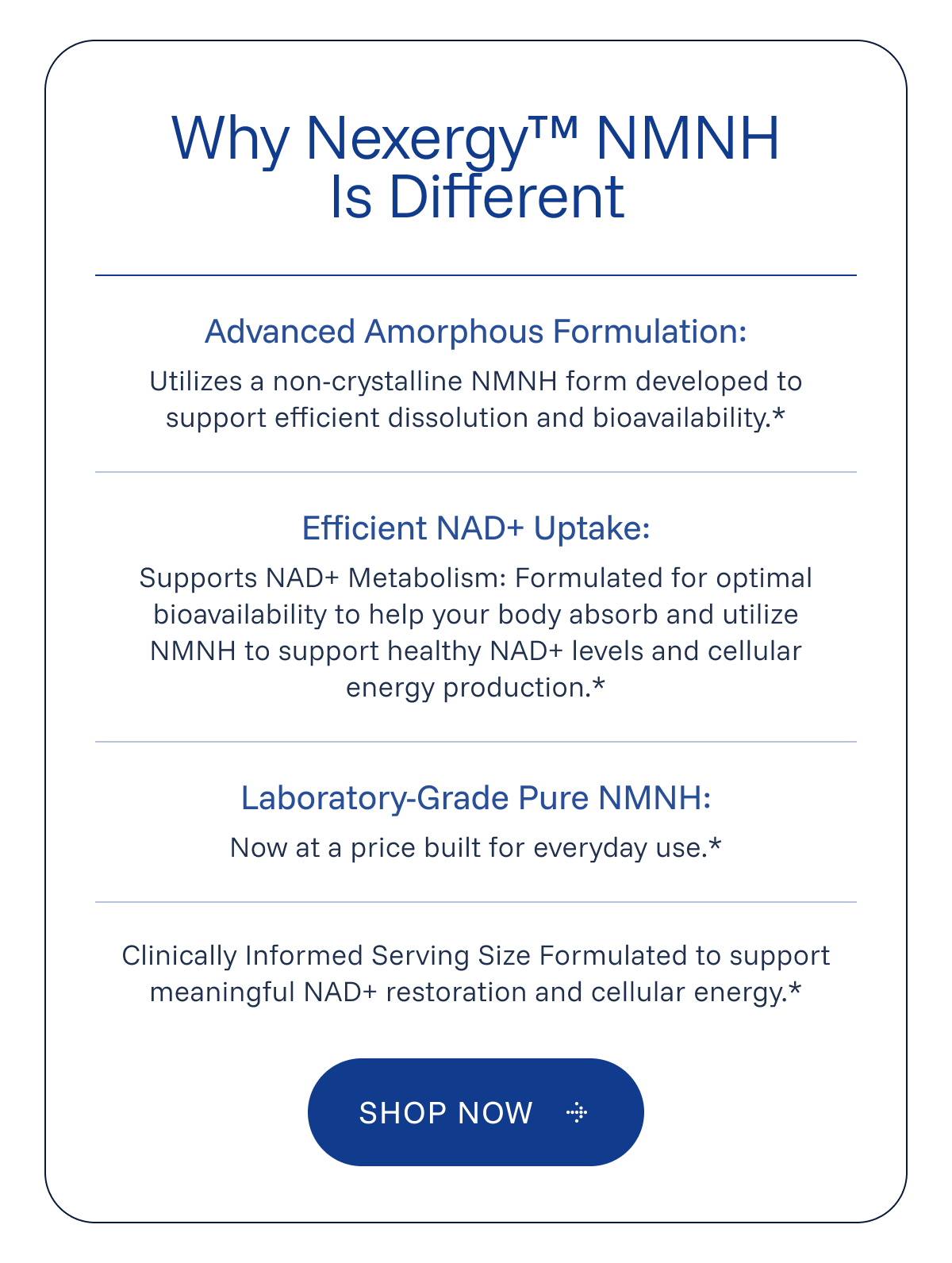 Why Nexergy™ NMNH Is Different

Advanced Amorphous Formulation:

Utilizes a non-crystalline NMNH form developed to support efficient dissolution and bioavailability.*

Efficient NAD+ Uptake:

Supports NAD+ Metabolism: Formulated for optimal bioavailability to help your body absorb and utilize NMNH to support healthy NAD+ levels and cellular energy production.*

Laboratory-Grade Pure NMNH:

Now at a price built for everyday use.*

Clinically Informed Serving Size Formulated to support meaningful NAD+ restoration and cellular energy.*

SHOP NOW